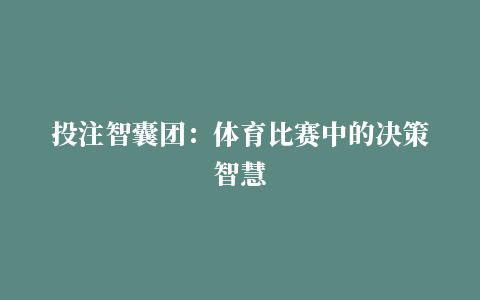 投注智囊团：体育比赛中的决策智慧